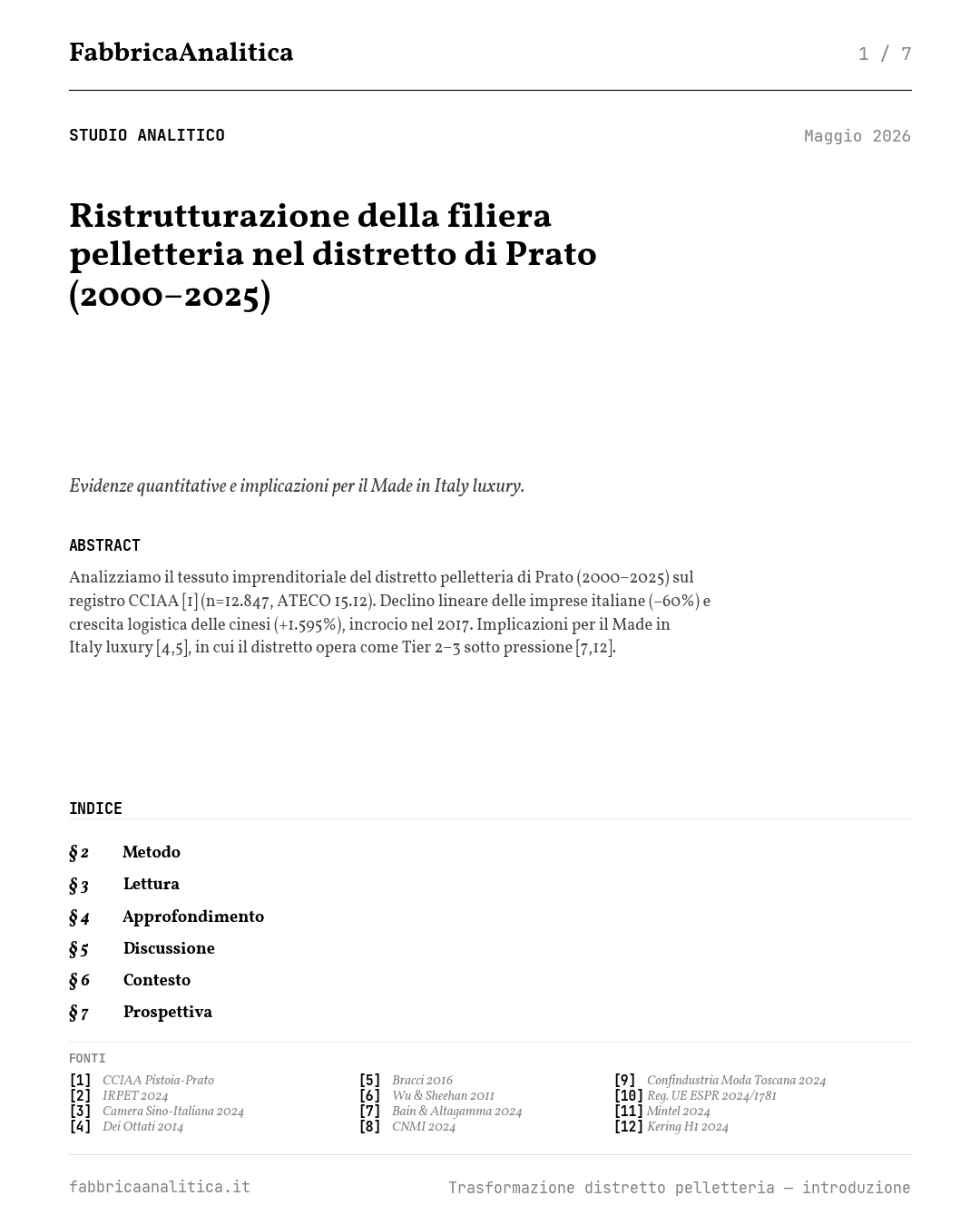 FabbricaAnalitica

1 / 7

STUDIO ANALITICO

Maggio 2026

Ristrutturazione della filiera pelletteria nel distretto di Prato (2000–2025)

Evidenze quantitative e implicazioni per il Made in Italy luxury.

ABSTRACT

Analizziamo il tessuto imprenditoriale del distretto pelletteria di Prato (2000–2025) sul registro CCIAA [1] (n=12.847, ATECO 15.12). Declino lineare delle imprese italiane (−60%) e crescita logistica delle cinesi (+1.595%), incrocio nel 2017. Implicazioni per il Made in Italy luxury [4,5], in cui il distretto opera come Tier 2–3 sotto pressione [7,12].

INDICE

§ 2 Metodo

§ 3 Lettura

§ 4 Approfondimento

§ 5 Discussione

§ 6 Contesto

§ 7 Prospettiva

FONTI

[1] CCIAA Pistoia-Prato
[2] IRPET 2024
[3] Camera Sino-Italiana 2024
[4] Dei Ottati 2014

[5] Bracci 2016
[6] Wu & Sheehan 2011
[7] Bain & Altagamma 2024
[8] CNMI 2024

[9] Confindustria Moda Toscana 2024
[10] Reg. UE ESPR 2024/1781
[11] Mintel 2024
[12] Kering H1 2024

fabbricaanalitica.it

Trasformazione distretto pelletteria — introduzione